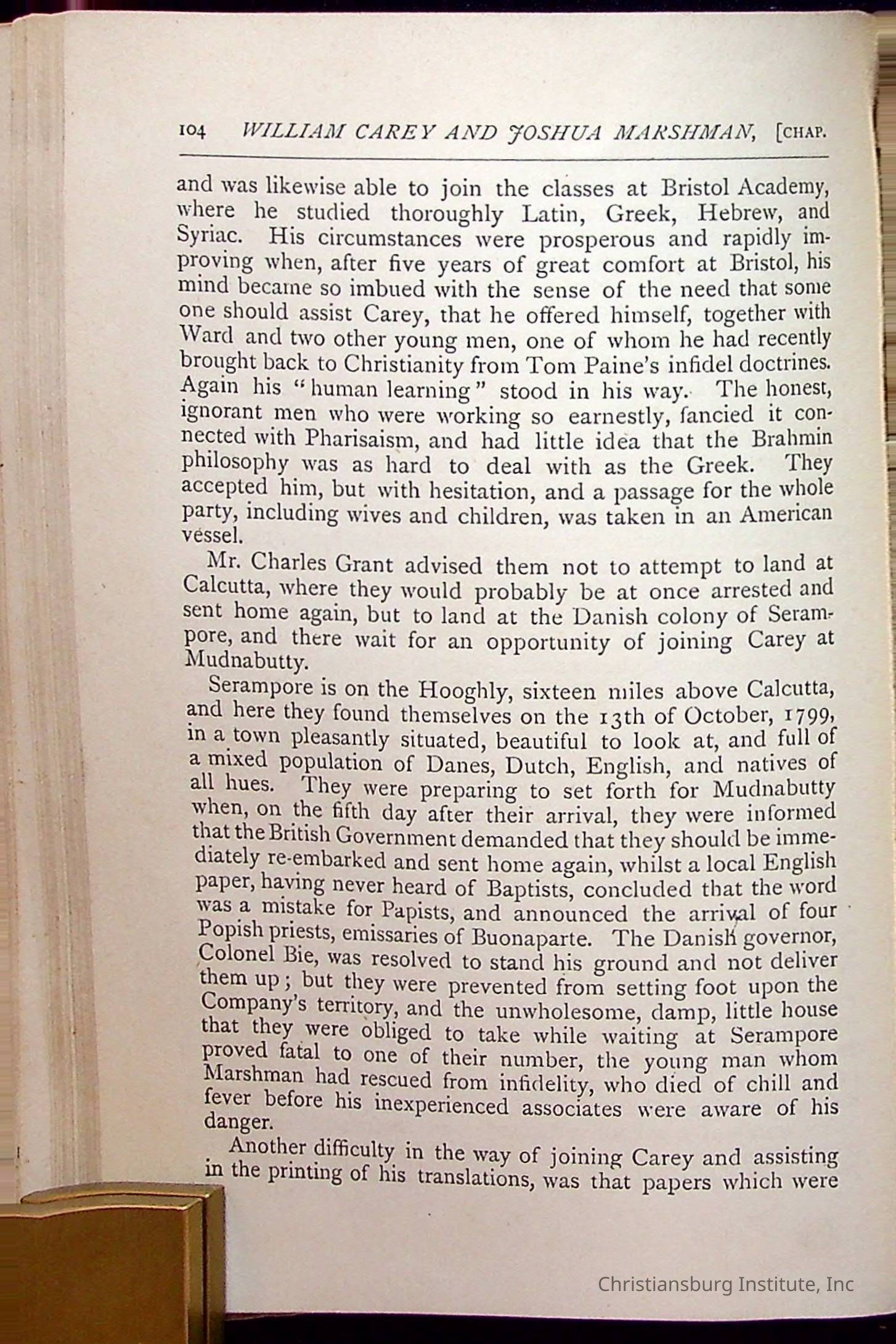 104 WILLIAM CAREY AND JOSHUA MARSHMAN, [CHAP.

and was likewise able to join the classes at Bristol Academy, where he studied thoroughly Latin, Greek, Hebrew, and Syriac. His circumstances were prosperous and rapidly improving when, after five years of great comfort at Bristol, his mind became so imbued with the sense of the need that some one should assist Carey, that he offered himself, together with Ward and two other young men, one of whom he had recently brought back to Christianity from Tom Paine's infidel doctrines. Again his "human learning" stood in his way. The honest, ignorant men who were working so earnestly, fancied it connected with Pharisaism, and had little idea that the Brahmin philosophy was as hard to deal with as the Greek. They accepted him, but with hesitation, and a passage for the whole party, including wives and children, was taken in an American vessel.

Mr. Charles Grant advised them not to attempt to land at Calcutta, where they would probably be at once arrested and sent home again, but to land at the Danish colony of Serampore, and there wait for an opportunity of joining Carey at Mudnabutty.

Serampore is on the Hooghly, sixteen miles above Calcutta, and here they found themselves on the 13th of October, 1799, in a town pleasantly situated, beautiful to look at, and full of a mixed population of Danes, Dutch, English, and natives of all hues. They were preparing to set forth for Mudnabutty when, on the fifth day after their arrival, they were informed that the British Government demanded that they should be immediately re-embarked and sent home again, whilst a local English paper, having never heard of Baptists, concluded that the word was a mistake for Papists, and announced the arrival of four Popish priests, emissaries of Buonaparte. The Danish governor, Colonel Bie, was resolved to stand his ground and not deliver them up; but they were prevented from setting foot upon the Company's territory, and the unwholesome, damp, little house that they were obliged to take while waiting at Serampore proved fatal to one of their number, the young man whom Marshman had rescued from infidelity, who died of chill and fever before his inexperienced associates were aware of his danger.

Another difficulty in the way of joining Carey and assisting in the printing of his translations, was that papers which were

Christiansburg Institute, Inc